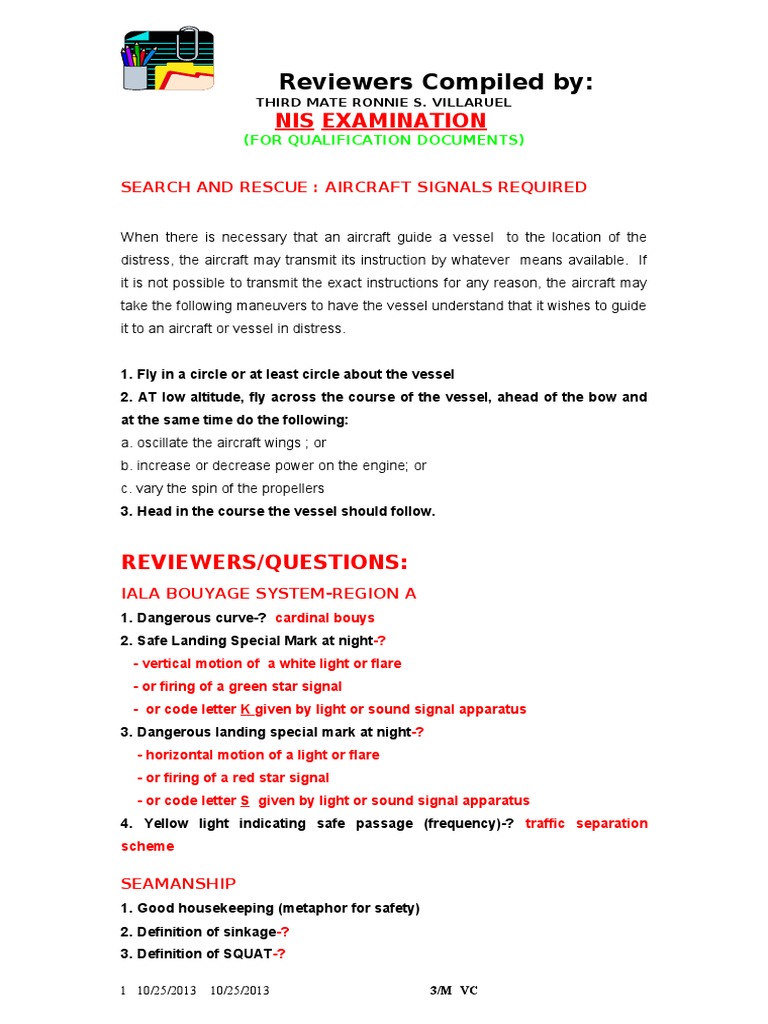 Reviewers Compiled by:
THIRD MATE RONNIE S. VILLARUEL
NIS EXAMINATION
(FOR QUALIFICATION DOCUMENTS)

SEARCH AND RESCUE : AIRCRAFT SIGNALS REQUIRED

When there is necessary that an aircraft guide a vessel to the location of the distress, the aircraft may transmit its instruction by whatever means available. If it is not possible to transmit the exact instructions for any reason, the aircraft may take the following maneuvers to have the vessel understand that it wishes to guide it to an aircraft or vessel in distress.

1. Fly in a circle or at least circle about the vessel
2. AT low altitude, fly across the course of the vessel, ahead of the bow and at the same time do the following:
a. oscillate the aircraft wings ; or
b. increase or decrease power on the engine; or
c. vary the spin of the propellers
3. Head in the course the vessel should follow.

REVIEWERS/QUESTIONS:
IALA BOUYAGE SYSTEM-REGION A
1. Dangerous curve-? cardinal bouys
2. Safe Landing Special Mark at night-?
- vertical motion of a white light or flare
- or firing of a green star signal
- or code letter K given by light or sound signal apparatus
3. Dangerous landing special mark at night-?
- horizontal motion of a light or flare
- or firing of a red star signal
- or code letter S given by light or sound signal apparatus
4. Yellow light indicating safe passage (frequency)-? traffic separation scheme

SEAMANSHIP
1. Good housekeeping (metaphor for safety)
2. Definition of sinkage-?
3. Definition of SQUAT-?

1 10/25/2013 10/25/2013 3/M VC